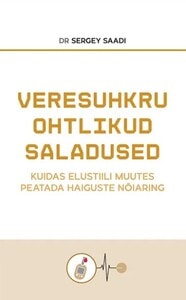 DR SERGEY SAADI

VERESUHKRU OHTLIKUD SALADUSED

KUIDAS ELUSTIILI MUUTES PEATADA HAIGUSTE NÕIARING